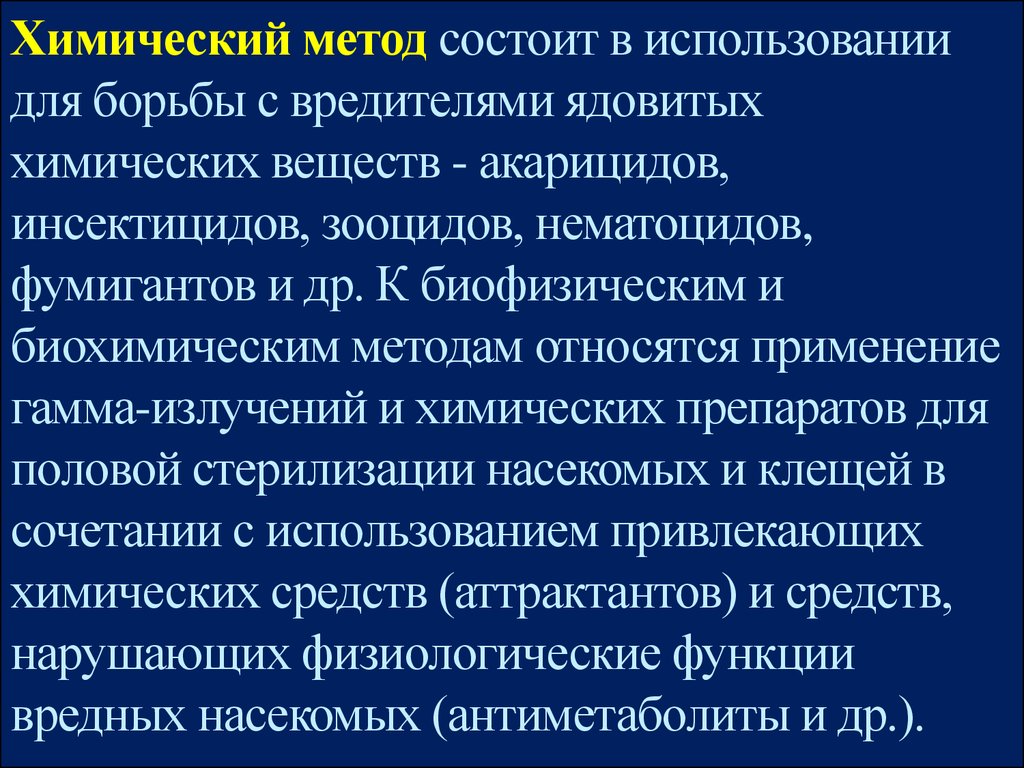 Химический метод состоит в использовании для борьбы с вредителями ядовитых химических веществ - акарицидов, инсектицидов, зооцидов, нематоцидов, фумигантов и др. К биофизическим и биохимическим методам относятся применение гамма-излучений и химических препаратов для половой стерилизации насекомых и клещей в сочетании с использованием привлекающих химических средств (аттрактантов) и средств, нарушающих физиологические функции вредных насекомых (антиметаболиты и др.).